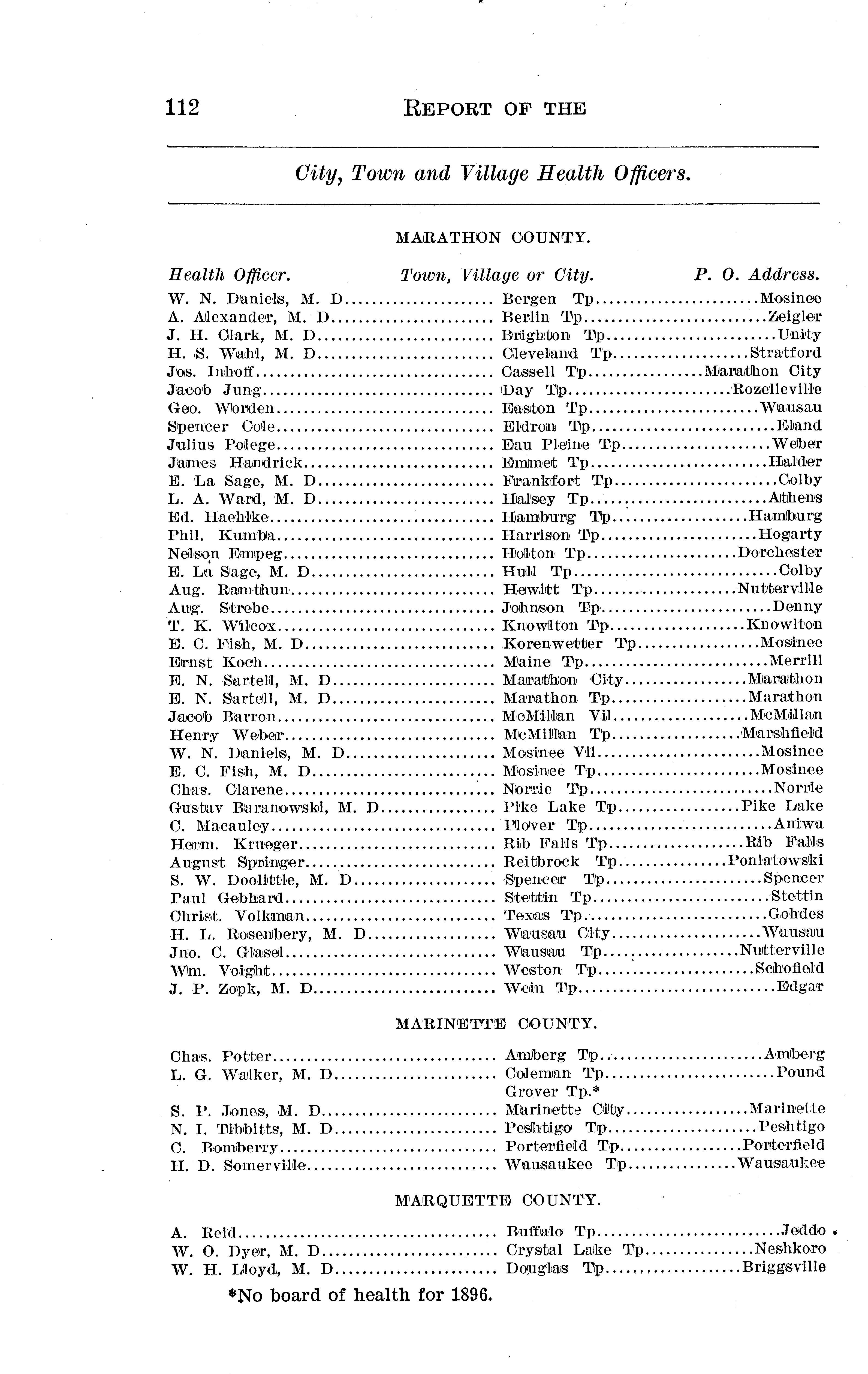 112 REPORT OF THE

City, Town and Village Health Officers.

MARATHON COUNTY.

| Health Officer. | Town, Village or City. | P. O. Address. |
|---|---|---|
| W. N. Daniels, M. D | Bergen Tp | Mosinee |
| A. Alexander, M. D | Berlin Tp | Zeigler |
| J. H. Clark, M. D | Brighton Tp | Unity |
| H. S. Wahl, M. D | Cleveland Tp | Stratford |
| Jos. Inhoff | Cassell Tp | Marathon City |
| Jacob Jung | Day Tp | Rozelleville |
| Geo. Worden | Easton Tp | Wausau |
| Spencer Cole | Eldron Tp | Eland |
| Julius Polege | Eau Pleine Tp | Weber |
| James Handrick | Emmet Tp | Halder |
| E. La Sage, M. D | Frankfort Tp | Colby |
| L. A. Ward, M. D | Halsey Tp | Athens |
| Ed. Haehlke | Hamburg Tp | Hamburg |
| Phil. Kumba | Harrison Tp | Hogarty |
| Nelson Empeg | Holton Tp | Dorchester |
| E. La Sage, M. D | Hull Tp | Colby |
| Aug. Ramthun | Hewitt Tp | Nutterville |
| Aug. Strebe | Johnson Tp | Denny |
| T. K. Wilcox | Knowlton Tp | Knowlton |
| E. C. Fish, M. D | Korenwetter Tp | Mosinee |
| Ernst Koch | Maine Tp | Merrill |
| E. N. Sartell, M. D | Marathon City | Marathon |
| E. N. Sartell, M. D | Marathon Tp | Marathon |
| Jacob Barron | McMillan Vil | McMillan |
| Henry Weber | McMillan Tp | Marshfield |
| W. N. Daniels, M. D | Mosinee Vil | Mosinee |
| E. C. Fish, M. D | Mosinee Tp | Mosinee |
| Chas. Clarene | Norrie Tp | Norrie |
| Gustav Baranowski, M. D | Pike Lake Tp | Pike Lake |
| C. Macauley | Plover Tp | Aniwa |
| Herm. Krueger | Rib Falls Tp | Rib Falls |
| August Springer | Reitbrock Tp | Poniatowski |
| S. W. Doolittle, M. D | Spencer Tp | Spencer |
| Paul Gebhard | Stettin Tp | Stettin |
| Christ. Volkman | Texas Tp | Gohdes |
| H. L. Rosenbery, M. D | Wausau City | Wausau |
| Jno. C. Glasel | Wausau Tp | Nutterville |
| Wm. Voight | Weston Tp | Schofield |
| J. P. Zopk, M. D | Wein Tp | Edgar |

MARINETTE COUNTY.

| | | |
|---|---|---|
| Chas. Potter | Amberg Tp | Amberg |
| L. G. Walker, M. D | Coleman Tp | Pound |
| | Grover Tp.* | |
| S. P. Jones, M. D | Marinette City | Marinette |
| N. I. Tibbitts, M. D | Peshtigo Tp | Peshtigo |
| C. Bomberry | Porterfield Tp | Porterfield |
| H. D. Somerville | Wausaukee Tp | Wausaukee |

MARQUETTE COUNTY.

| | | |
|---|---|---|
| A. Reid | Buffalo Tp | Jeddo |
| W. O. Dyer, M. D | Crystal Lake Tp | Neshkoro |
| W. H. Lloyd, M. D | Douglas Tp | Briggsville |

*No board of health for 1896.